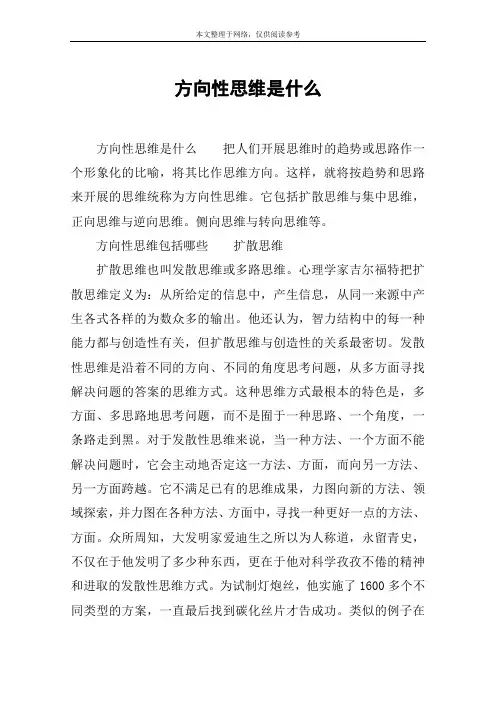 本文整理于网络，仅供阅读参考

方向性思维是什么

方向性思维是什么　　把人们开展思维时的趋势或思路作一个形象化的比喻，将其比作思维方向。这样，就将按趋势和思路来开展的思维统称为方向性思维。它包括扩散思维与集中思维，正向思维与逆向思维。侧向思维与转向思维等。

方向性思维包括哪些　　扩散思维

扩散思维也叫发散思维或多路思维。心理学家吉尔福特把扩散思维定义为：从所给定的信息中，产生信息，从同一来源中产生各式各样的为数众多的输出。他还认为，智力结构中的每一种能力都与创造性有关，但扩散思维与创造性的关系最密切。发散性思维是沿着不同的方向、不同的角度思考问题，从多方面寻找解决问题的答案的思维方式。这种思维方式最根本的特色是，多方面、多思路地思考问题，而不是囿于一种思路、一个角度，一条路走到黑。对于发散性思维来说，当一种方法、一个方面不能解决问题时，它会主动地否定这一方法、方面，而向另一方法、另一方面跨越。它不满足已有的思维成果，力图向新的方法、领域探索，并力图在各种方法、方面中，寻找一种更好一点的方法、方面。众所周知，大发明家爱迪生之所以为人称道，永留青史，不仅在于他发明了多少种东西，更在于他对科学孜孜不倦的精神和进取的发散性思维方式。为试制灯炮丝，他实施了 1600 多个不同类型的方案，一直最后找到碳化丝片才告成功。类似的例子在